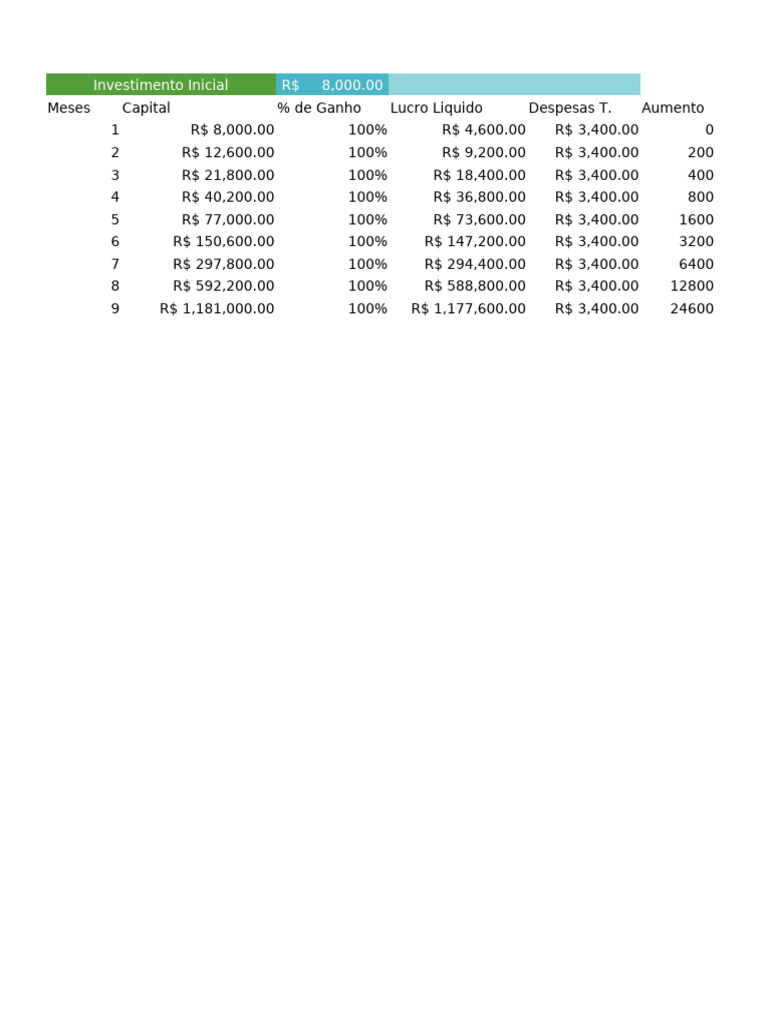 Investimento Inicial R$ 8,000.00

| Meses | Capital | % de Ganho | Lucro Liquido | Despesas T. | Aumento |
|---|---|---|---|---|---|
| 1 | R$ 8,000.00 | 100% | R$ 4,600.00 | R$ 3,400.00 | 0 |
| 2 | R$ 12,600.00 | 100% | R$ 9,200.00 | R$ 3,400.00 | 200 |
| 3 | R$ 21,800.00 | 100% | R$ 18,400.00 | R$ 3,400.00 | 400 |
| 4 | R$ 40,200.00 | 100% | R$ 36,800.00 | R$ 3,400.00 | 800 |
| 5 | R$ 77,000.00 | 100% | R$ 73,600.00 | R$ 3,400.00 | 1600 |
| 6 | R$ 150,600.00 | 100% | R$ 147,200.00 | R$ 3,400.00 | 3200 |
| 7 | R$ 297,800.00 | 100% | R$ 294,400.00 | R$ 3,400.00 | 6400 |
| 8 | R$ 592,200.00 | 100% | R$ 588,800.00 | R$ 3,400.00 | 12800 |
| 9 | R$ 1,181,000.00 | 100% | R$ 1,177,600.00 | R$ 3,400.00 | 24600 |